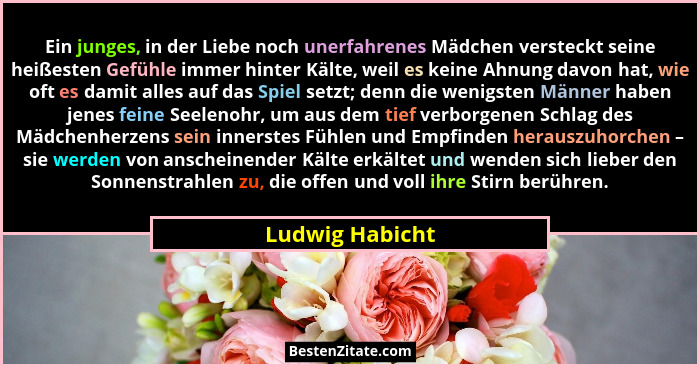 Ein junges, in der Liebe noch unerfahrenes Mädchen versteckt seine heißesten Gefühle immer hinter Kälte, weil es keine Ahnung davon hat, wie oft es damit alles auf das Spiel setzt; denn die wenigsten Männer haben jenes feine Seelenohr, um aus dem tief verborgenen Schlag des Mädchenherzens sein innerstes Fühlen und Empfinden herauszuhorchen – sie werden von anscheinender Kälte erkältet und wenden sich lieber den Sonnenstrahlen zu, die offen und voll ihre Stirn berühren.

Ludwig Habicht

BestenZitate.com